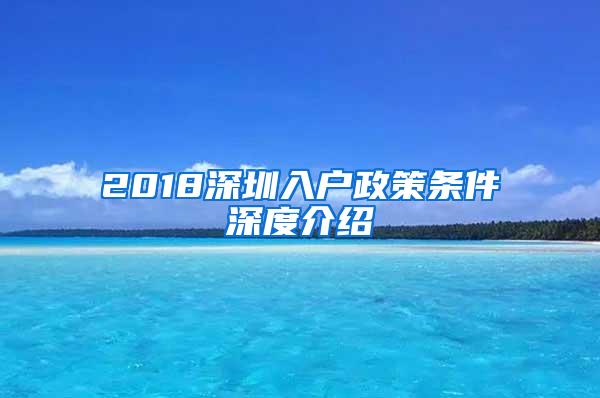 2018深圳入户政策条件深度介绍